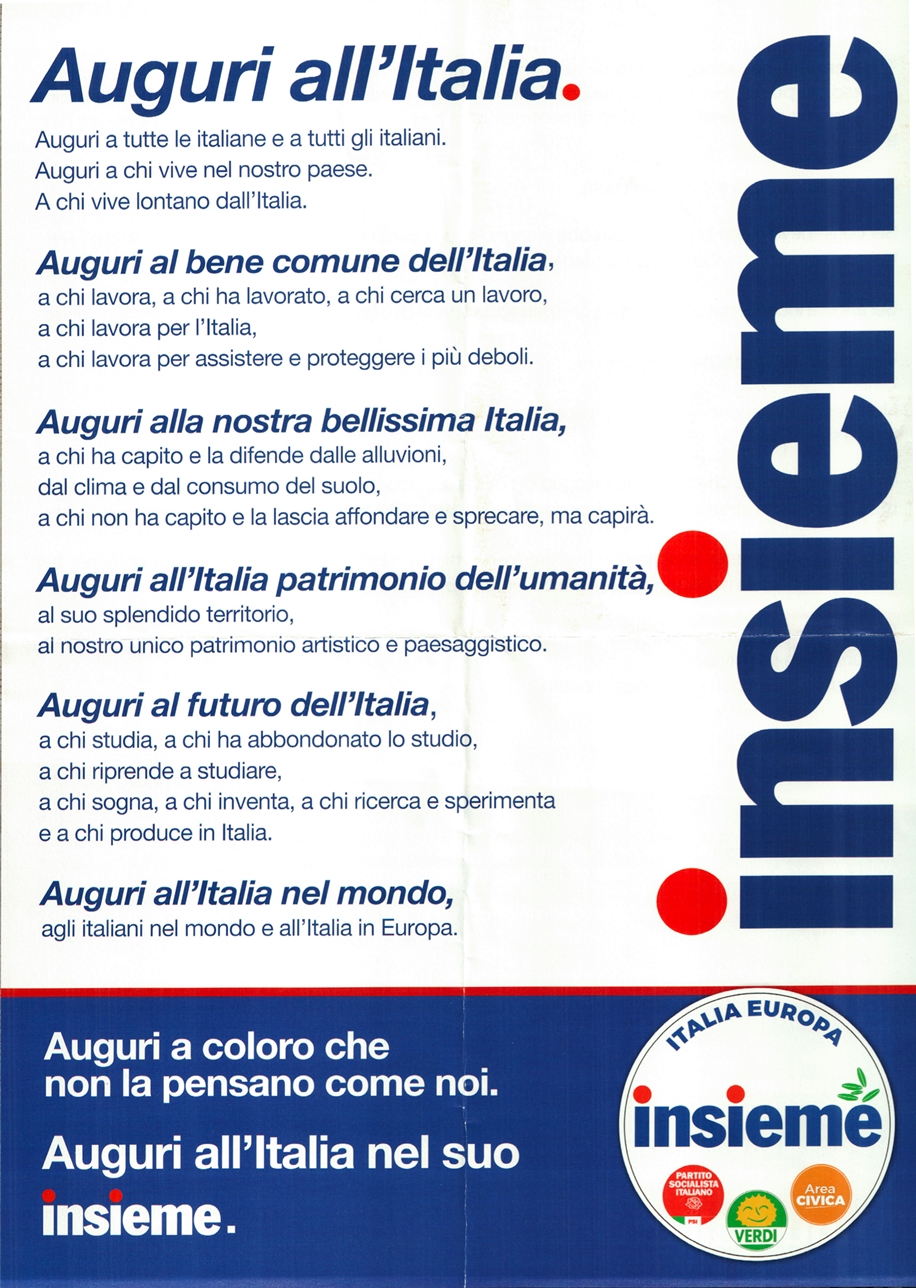 Auguri all'Italia.

Auguri a tutte le italiane e a tutti gli italiani.
Auguri a chi vive nel nostro paese.
A chi vive lontano dall'Italia.

Auguri al bene comune dell'Italia,
a chi lavora, a chi ha lavorato, a chi cerca un lavoro,
a chi lavora per l'Italia,
a chi lavora per assistere e proteggere i più deboli.

Auguri alla nostra bellissima Italia,
a chi ha capito e la difende dalle alluvioni,
dal clima e dal consumo del suolo,
a chi non ha capito e la lascia affondare e sprecare, ma capirà.

Auguri all'Italia patrimonio dell'umanità,
al suo splendido territorio,
al nostro unico patrimonio artistico e paesaggistico.

Auguri al futuro dell'Italia,
a chi studia, a chi ha abbondonato lo studio,
a chi riprende a studiare,
a chi sogna, a chi inventa, a chi ricerca e sperimenta
e a chi produce in Italia.

Auguri all'Italia nel mondo,
agli italiani nel mondo e all'Italia in Europa.

insieme

Auguri a coloro che non la pensano come noi.

Auguri all'Italia nel suo insieme.

ITALIA EUROPA
insieme
PARTITO SOCIALISTA ITALIANO
PSI
VERDI
Area CIVICA